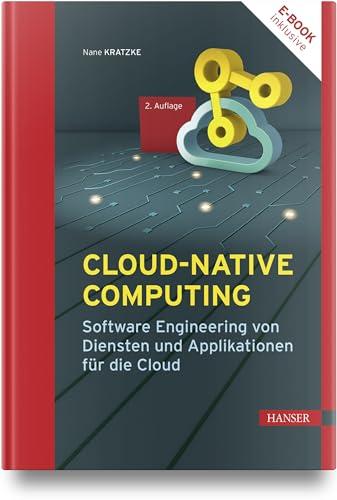 E-BOOK
inklusive

Nane KRATZKE

2. Auflage

CLOUD-NATIVE COMPUTING

Software Engineering von Diensten und Applikationen für die Cloud

HANSER